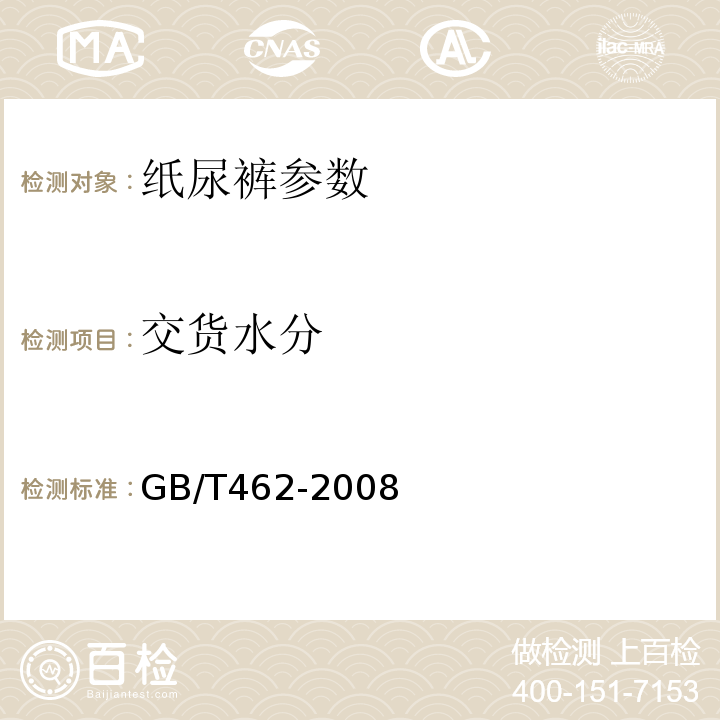 MA

CNAS

AC

ilac-MRA

检测对象：纸尿裤参数

检测项目：交货水分

检测标准：GB/T462-2008

百检

Baijiantest.com

做检测 上百检

400-151-7153